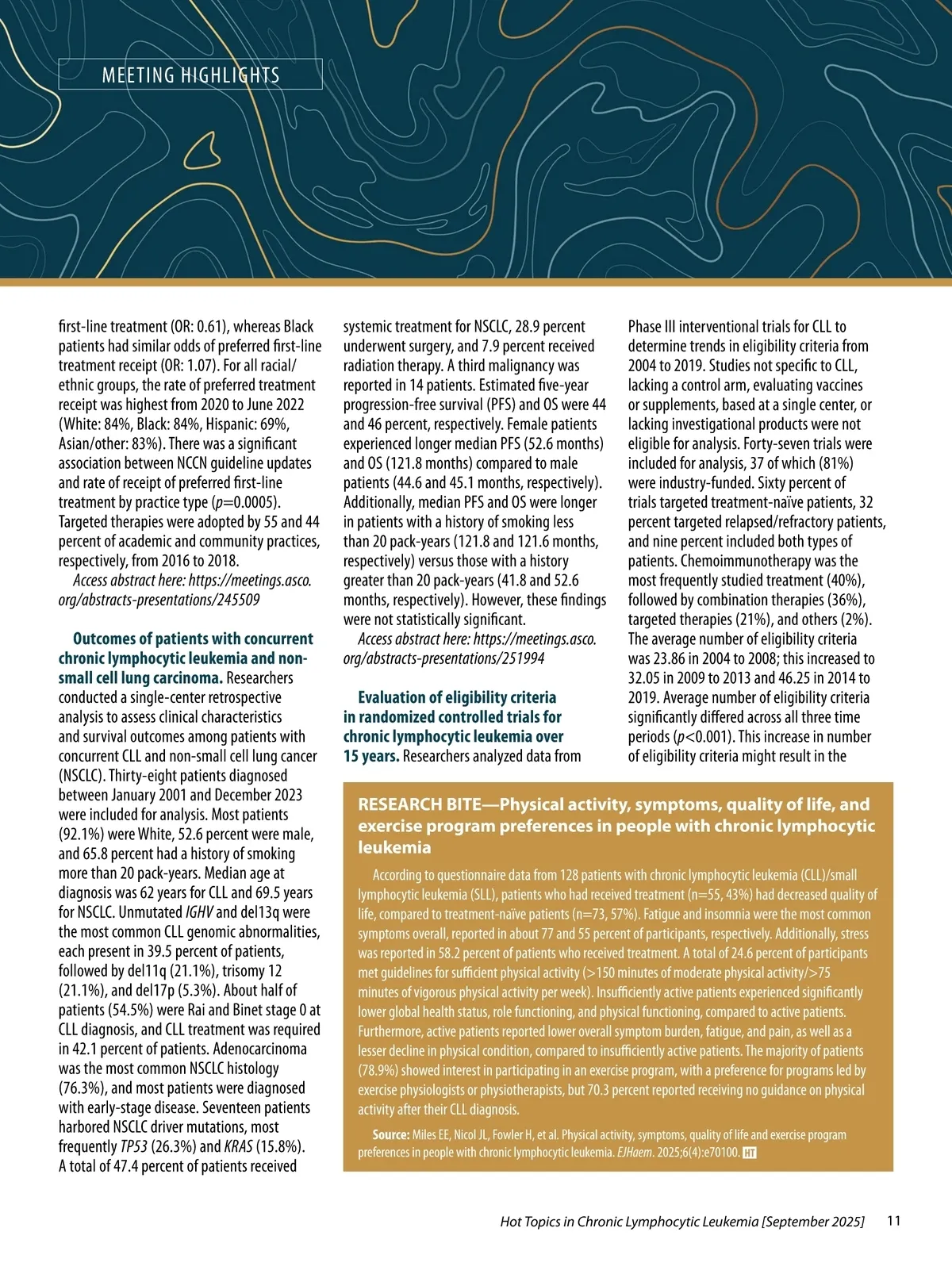 MEETING HIGHLIGHTS

first-line treatment (OR: 0.61), whereas Black patients had similar odds of preferred first-line treatment receipt (OR: 1.07). For all racial/ethnic groups, the rate of preferred treatment receipt was highest from 2020 to June 2022 (White: 84%, Black: 84%, Hispanic: 69%, Asian/other: 83%). There was a significant association between NCCN guideline updates and rate of receipt of preferred first-line treatment by practice type ($p$=0.0005). Targeted therapies were adopted by 55 and 44 percent of academic and community practices, respectively, from 2016 to 2018.

Access abstract here: https://meetings.asco.org/abstracts-presentations/245509

Outcomes of patients with concurrent chronic lymphocytic leukemia and non-small cell lung carcinoma. Researchers conducted a single-center retrospective analysis to assess clinical characteristics and survival outcomes among patients with concurrent CLL and non-small cell lung cancer (NSCLC). Thirty-eight patients diagnosed between January 2001 and December 2023 were included for analysis. Most patients (92.1%) were White, 52.6 percent were male, and 65.8 percent had a history of smoking more than 20 pack-years. Median age at diagnosis was 62 years for CLL and 69.5 years for NSCLC. Unmutated IGHV and del13q were the most common CLL genomic abnormalities, each present in 39.5 percent of patients, followed by del11q (21.1%), trisomy 12 (21.1%), and del17p (5.3%). About half of patients (54.5%) were Rai and Binet stage 0 at CLL diagnosis, and CLL treatment was required in 42.1 percent of patients. Adenocarcinoma was the most common NSCLC histology (76.3%), and most patients were diagnosed with early-stage disease. Seventeen patients harbored NSCLC driver mutations, most frequently TP53 (26.3%) and KRAS (15.8%). A total of 47.4 percent of patients received systemic treatment for NSCLC, 28.9 percent underwent surgery, and 7.9 percent received radiation therapy. A third malignancy was reported in 14 patients. Estimated five-year progression-free survival (PFS) and OS were 44 and 46 percent, respectively. Female patients experienced longer median PFS (52.6 months) and OS (121.8 months) compared to male patients (44.6 and 45.1 months, respectively). Additionally, median PFS and OS were longer in patients with a history of smoking less than 20 pack-years (121.8 and 121.6 months, respectively) versus those with a history greater than 20 pack-years (41.8 and 52.6 months, respectively). However, these findings were not statistically significant.

Access abstract here: https://meetings.asco.org/abstracts-presentations/251994

Evaluation of eligibility criteria in randomized controlled trials for chronic lymphocytic leukemia over 15 years. Researchers analyzed data from Phase III interventional trials for CLL to determine trends in eligibility criteria from 2004 to 2019. Studies not specific to CLL, lacking a control arm, evaluating vaccines or supplements, based at a single center, or lacking investigational products were not eligible for analysis. Forty-seven trials were included for analysis, 37 of which (81%) were industry-funded. Sixty percent of trials targeted treatment-naïve patients, 32 percent targeted relapsed/refractory patients, and nine percent included both types of patients. Chemoimmunotherapy was the most frequently studied treatment (40%), followed by combination therapies (36%), targeted therapies (21%), and others (2%). The average number of eligibility criteria was 23.86 in 2004 to 2008; this increased to 32.05 in 2009 to 2013 and 46.25 in 2014 to 2019. Average number of eligibility criteria significantly differed across all three time periods ($p$<0.001). This increase in number of eligibility criteria might result in the

RESEARCH BITE—Physical activity, symptoms, quality of life, and exercise program preferences in people with chronic lymphocytic leukemia

According to questionnaire data from 128 patients with chronic lymphocytic leukemia (CLL)/small lymphocytic leukemia (SLL), patients who had received treatment (n=55, 43%) had decreased quality of life, compared to treatment-naïve patients (n=73, 57%). Fatigue and insomnia were the most common symptoms overall, reported in about 77 and 55 percent of participants, respectively. Additionally, stress was reported in 58.2 percent of patients who received treatment. A total of 24.6 percent of participants met guidelines for sufficient physical activity (>150 minutes of moderate physical activity/>75 minutes of vigorous physical activity per week). Insufficiently active patients experienced significantly lower global health status, role functioning, and physical functioning, compared to active patients. Furthermore, active patients reported lower overall symptom burden, fatigue, and pain, as well as a lesser decline in physical condition, compared to insufficiently active patients. The majority of patients (78.9%) showed interest in participating in an exercise program, with a preference for programs led by exercise physiologists or physiotherapists, but 70.3 percent reported receiving no guidance on physical activity after their CLL diagnosis.

Source: Miles EE, Nicol JL, Fowler H, et al. Physical activity, symptoms, quality of life and exercise program preferences in people with chronic lymphocytic leukemia. EJHaem. 2025;6(4):e70100. HT

Hot Topics in Chronic Lymphocytic Leukemia [September 2025] 11